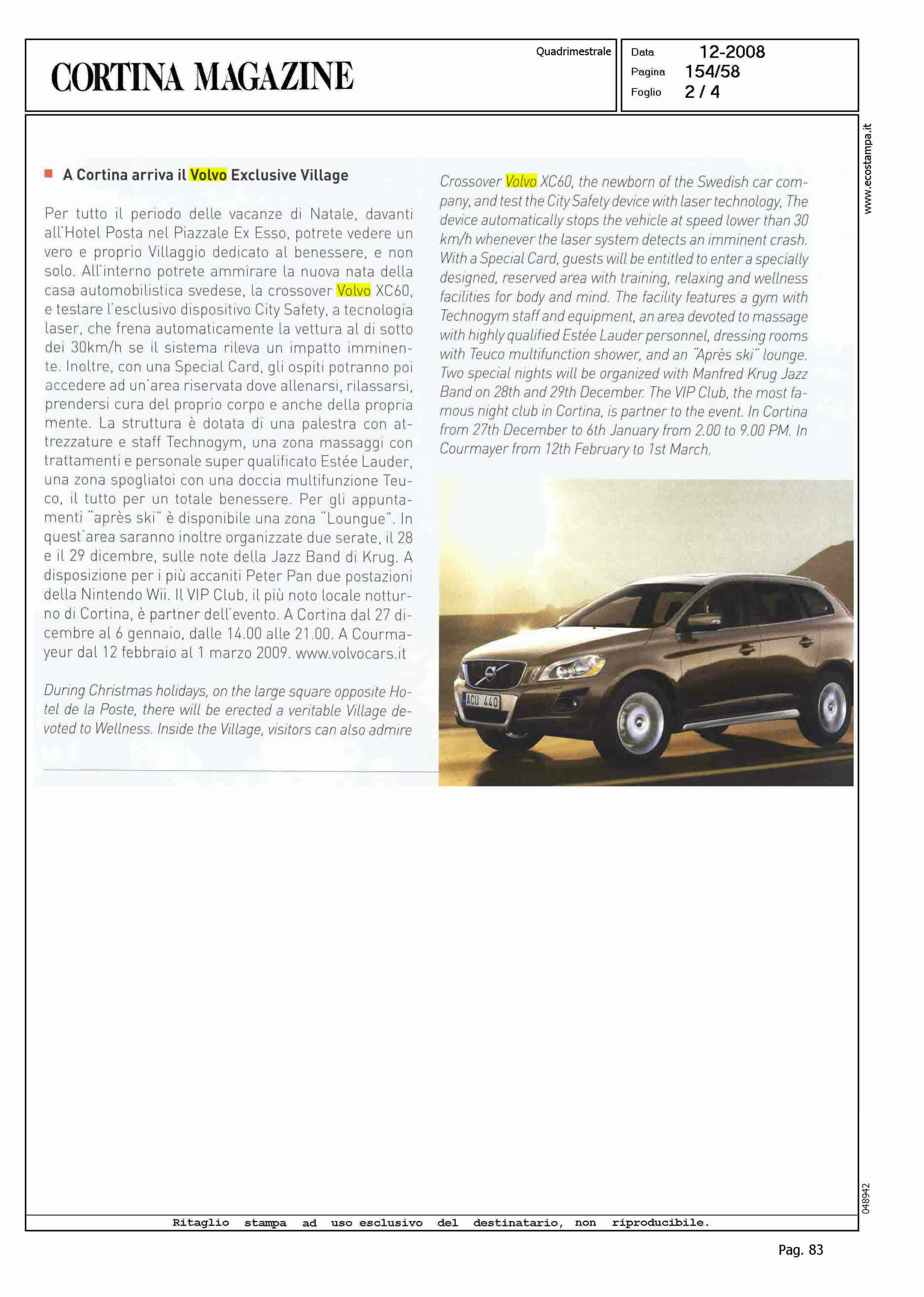 CORTINA MAGAZINE

Quadrimestrale

Data 12-2008
Pagina 154/58
Foglio 2 / 4

www.ecostampa.it

A Cortina arriva il Volvo Exclusive Village

Per tutto il periodo delle vacanze di Natale, davanti all'Hotel Posta nel Piazzale Ex Esso, potrete vedere un vero e proprio Villaggio dedicato al benessere, e non solo. All'interno potrete ammirare la nuova nata della casa automobilistica svedese, la crossover Volvo XC60, e testare l'esclusivo dispositivo City Safety, a tecnologia laser, che frena automaticamente la vettura al di sotto dei 30km/h se il sistema rileva un impatto imminente. Inoltre, con una Special Card, gli ospiti potranno poi accedere ad un'area riservata dove allenarsi, rilassarsi, prendersi cura del proprio corpo e anche della propria mente. La struttura è dotata di una palestra con attrezzature e staff Technogym, una zona massaggi con trattamenti e personale super qualificato Estée Lauder, una zona spogliatoi con una doccia multifunzione Teuco, il tutto per un totale benessere. Per gli appuntamenti "après ski" è disponibile una zona "Loungue". In quest'area saranno inoltre organizzate due serate, il 28 e il 29 dicembre, sulle note della Jazz Band di Krug. A disposizione per i più accaniti Peter Pan due postazioni della Nintendo Wii. Il VIP Club, il più noto locale notturno di Cortina, è partner dell'evento. A Cortina dal 27 dicembre al 6 gennaio, dalle 14.00 alle 21.00. A Courmayeur dal 12 febbraio al 1 marzo 2009. www.volvocars.it

During Christmas holidays, on the large square opposite Hotel de la Poste, there will be erected a veritable Village devoted to Wellness. Inside the Village, visitors can also admire Crossover Volvo XC60, the newborn of the Swedish car company, and test the City Safety device with laser technology, The device automatically stops the vehicle at speed lower than 30 km/h whenever the laser system detects an imminent crash. With a Special Card, guests will be entitled to enter a specially designed, reserved area with training, relaxing and wellness facilities for body and mind. The facility features a gym with Technogym staff and equipment, an area devoted to massage with highly qualified Estée Lauder personnel, dressing rooms with Teuco multifunction shower, and an "Après ski" lounge. Two special nights will be organized with Manfred Krug Jazz Band on 28th and 29th December. The VIP Club, the most famous night club in Cortina, is partner to the event. In Cortina from 27th December to 6th January from 2.00 to 9.00 PM. In Courmayer from 12th February to 1st March.

ACU 440

048942

Ritaglio stampa ad uso esclusivo del destinatario, non riproducibile.

Pag. 83